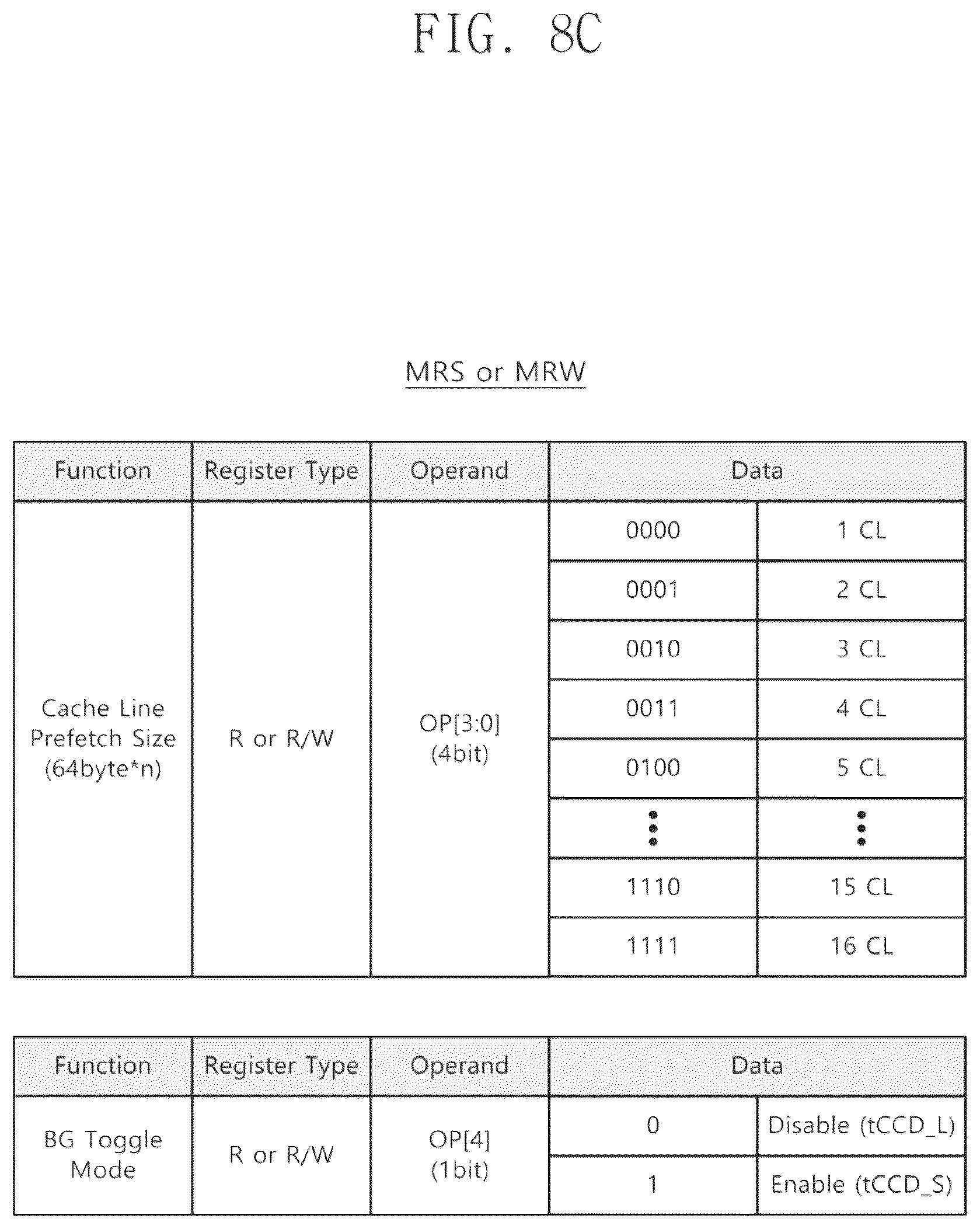 FIG. 8C

MRS or MRW

| Function | Register Type | Operand | Data | |
|---|---|---|---|---|
| Cache Line Prefetch Size (64byte*n) | R or R/W | OP[3:0] (4bit) | 0000 | 1 CL |
| | | | 0001 | 2 CL |
| | | | 0010 | 3 CL |
| | | | 0011 | 4 CL |
| | | | 0100 | 5 CL |
| | | | ⋮ | ⋮ |
| | | | 1110 | 15 CL |
| | | | 1111 | 16 CL |

| Function | Register Type | Operand | Data | |
|---|---|---|---|---|
| BG Toggle Mode | R or R/W | OP[4] (1bit) | 0 | Disable (tCCD_L) |
| | | | 1 | Enable (tCCD_S) |